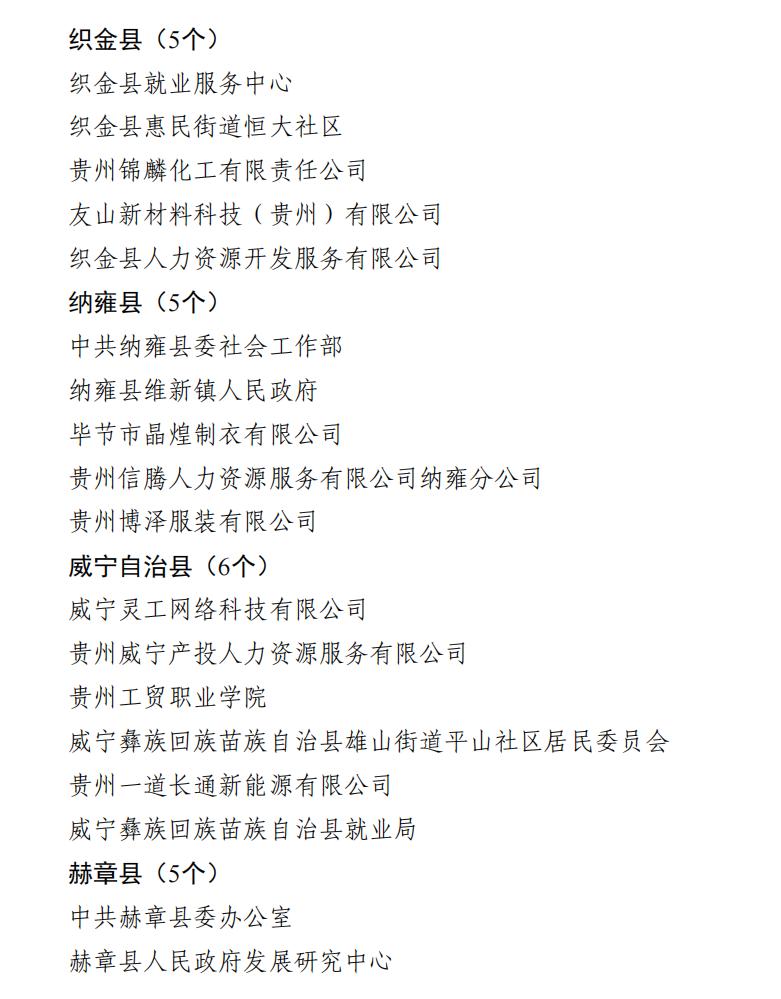 织金县（5个）
织金县就业服务中心
织金县惠民街道恒大社区
贵州锦麟化工有限责任公司
友山新材料科技（贵州）有限公司
织金县人力资源开发服务有限公司
纳雍县（5个）
中共纳雍县委社会工作部
纳雍县维新镇人民政府
毕节市晶煌制衣有限公司
贵州信腾人力资源服务有限公司纳雍分公司
贵州博泽服装有限公司
威宁自治县（6个）
威宁灵工网络科技有限公司
贵州威宁产投人力资源服务有限公司
贵州工贸职业学院
威宁彝族回族苗族自治县雄山街道平山社区居民委员会
贵州一道长通新能源有限公司
威宁彝族回族苗族自治县就业局
赫章县（5个）
中共赫章县委办公室
赫章县人民政府发展研究中心